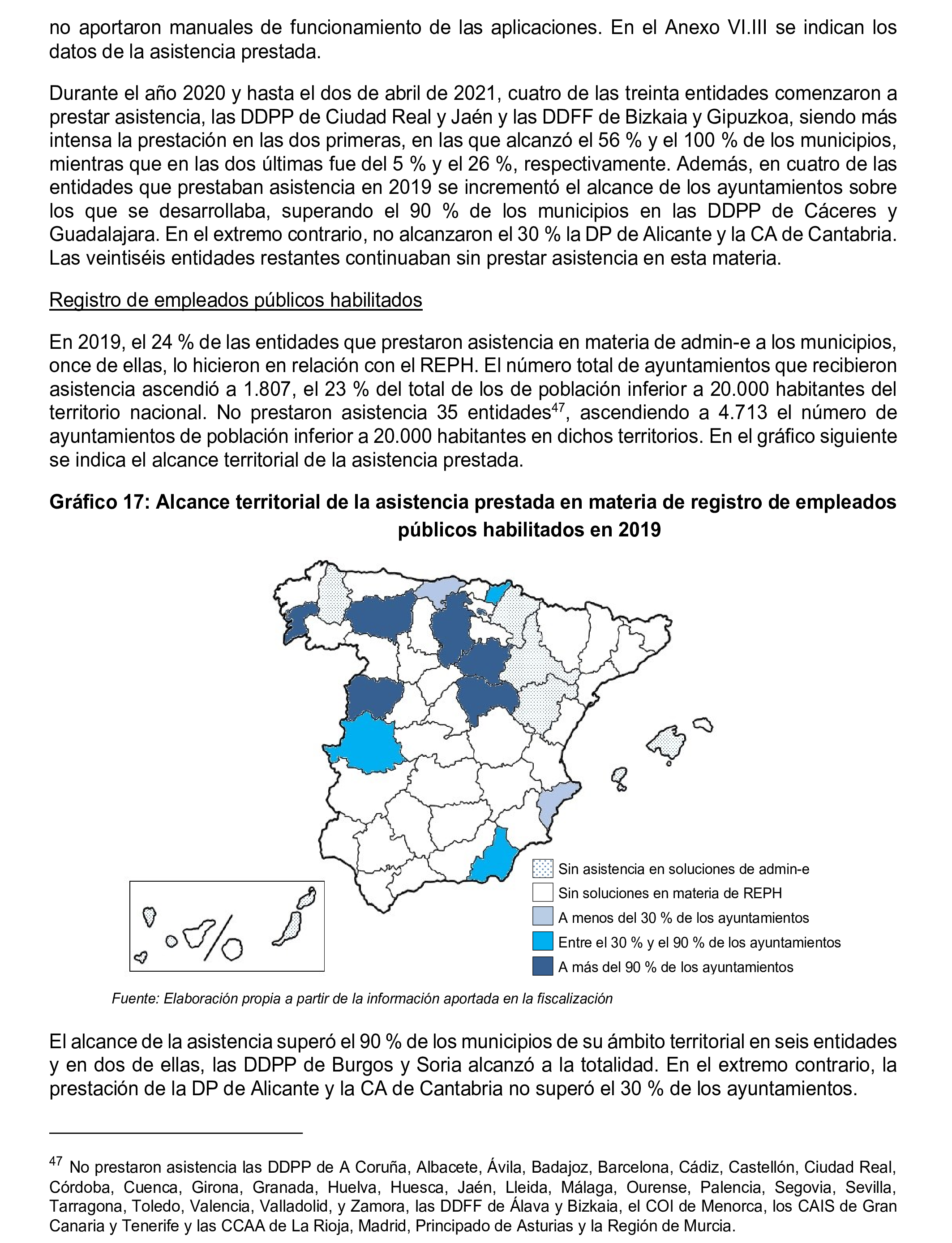 no aportaron manuales de funcionamiento de las aplicaciones. En el Anexo VI.III se indican los datos de la asistencia prestada.

Durante el año 2020 y hasta el dos de abril de 2021, cuatro de las treinta entidades comenzaron a prestar asistencia, las DDPP de Ciudad Real y Jaén y las DDFF de Bizkaia y Gipuzkoa, siendo más intensa la prestación en las dos primeras, en las que alcanzó el 56 % y el 100 % de los municipios, mientras que en las dos últimas fue del 5 % y el 26 %, respectivamente. Además, en cuatro de las entidades que prestaban asistencia en 2019 se incrementó el alcance de los ayuntamientos sobre los que se desarrollaba, superando el 90 % de los municipios en las DDPP de Cáceres y Guadalajara. En el extremo contrario, no alcanzaron el 30 % la DP de Alicante y la CA de Cantabria. Las veintiséis entidades restantes continuaban sin prestar asistencia en esta materia.

Registro de empleados públicos habilitados

En 2019, el 24 % de las entidades que prestaron asistencia en materia de admin-e a los municipios, once de ellas, lo hicieron en relación con el REPH. El número total de ayuntamientos que recibieron asistencia ascendió a 1.807, el 23 % del total de los de población inferior a 20.000 habitantes del territorio nacional. No prestaron asistencia 35 entidades$^{47}$, ascendiendo a 4.713 el número de ayuntamientos de población inferior a 20.000 habitantes en dichos territorios. En el gráfico siguiente se indica el alcance territorial de la asistencia prestada.

Gráfico 17: Alcance territorial de la asistencia prestada en materia de registro de empleados públicos habilitados en 2019

Sin asistencia en soluciones de admin-e
Sin soluciones en materia de REPH
A menos del 30 % de los ayuntamientos
Entre el 30 % y el 90 % de los ayuntamientos
A más del 90 % de los ayuntamientos

Fuente: Elaboración propia a partir de la información aportada en la fiscalización

El alcance de la asistencia superó el 90 % de los municipios de su ámbito territorial en seis entidades y en dos de ellas, las DDPP de Burgos y Soria alcanzó a la totalidad. En el extremo contrario, la prestación de la DP de Alicante y la CA de Cantabria no superó el 30 % de los ayuntamientos.

$^{47}$ No prestaron asistencia las DDPP de A Coruña, Albacete, Ávila, Badajoz, Barcelona, Cádiz, Castellón, Ciudad Real, Córdoba, Cuenca, Girona, Granada, Huelva, Huesca, Jaén, Lleida, Málaga, Ourense, Palencia, Segovia, Sevilla, Tarragona, Toledo, Valencia, Valladolid, y Zamora, las DDFF de Álava y Bizkaia, el COI de Menorca, los CAIS de Gran Canaria y Tenerife y las CCAA de La Rioja, Madrid, Principado de Asturias y la Región de Murcia.